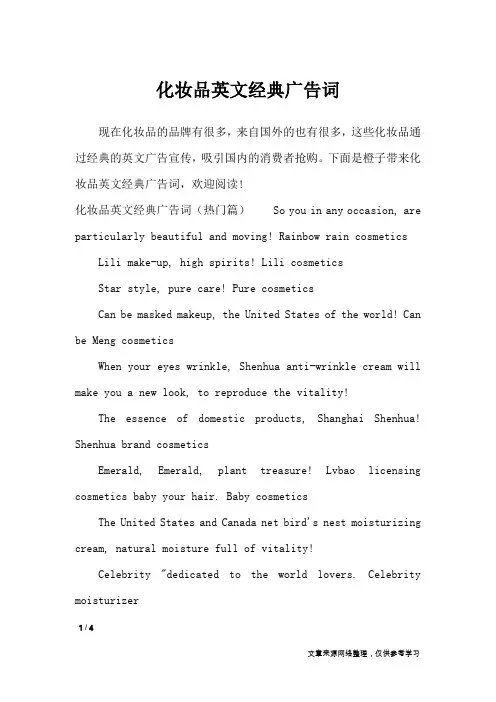 化妆品英文经典广告词

现在化妆品的品牌有很多，来自国外的也有很多，这些化妆品通过经典的英文广告宣传，吸引国内的消费者抢购。下面是橙子带来化妆品英文经典广告词，欢迎阅读！

化妆品英文经典广告词（热门篇） So you in any occasion, are particularly beautiful and moving! Rainbow rain cosmetics

Lili make-up, high spirits! Lili cosmetics

Star style, pure care! Pure cosmetics

Can be masked makeup, the United States of the world! Can be Meng cosmetics

When your eyes wrinkle, Shenhua anti-wrinkle cream will make you a new look, to reproduce the vitality!

The essence of domestic products, Shanghai Shenhua! Shenhua brand cosmetics

Emerald, Emerald, plant treasure! Lvbao licensing cosmetics baby your hair. Baby cosmetics

The United States and Canada net bird's nest moisturizing cream, natural moisture full of vitality!

Celebrity "dedicated to the world lovers. Celebrity moisturizer

1 / 4

文章来源网络整理，仅供参考学习